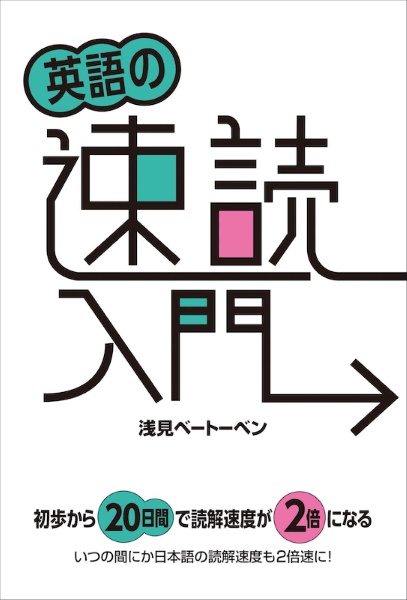 英語の

速読入門

浅見ベートーベン

初歩から20日間で読解速度が2倍になる

いつの間にか日本語の読解速度も2倍速に!